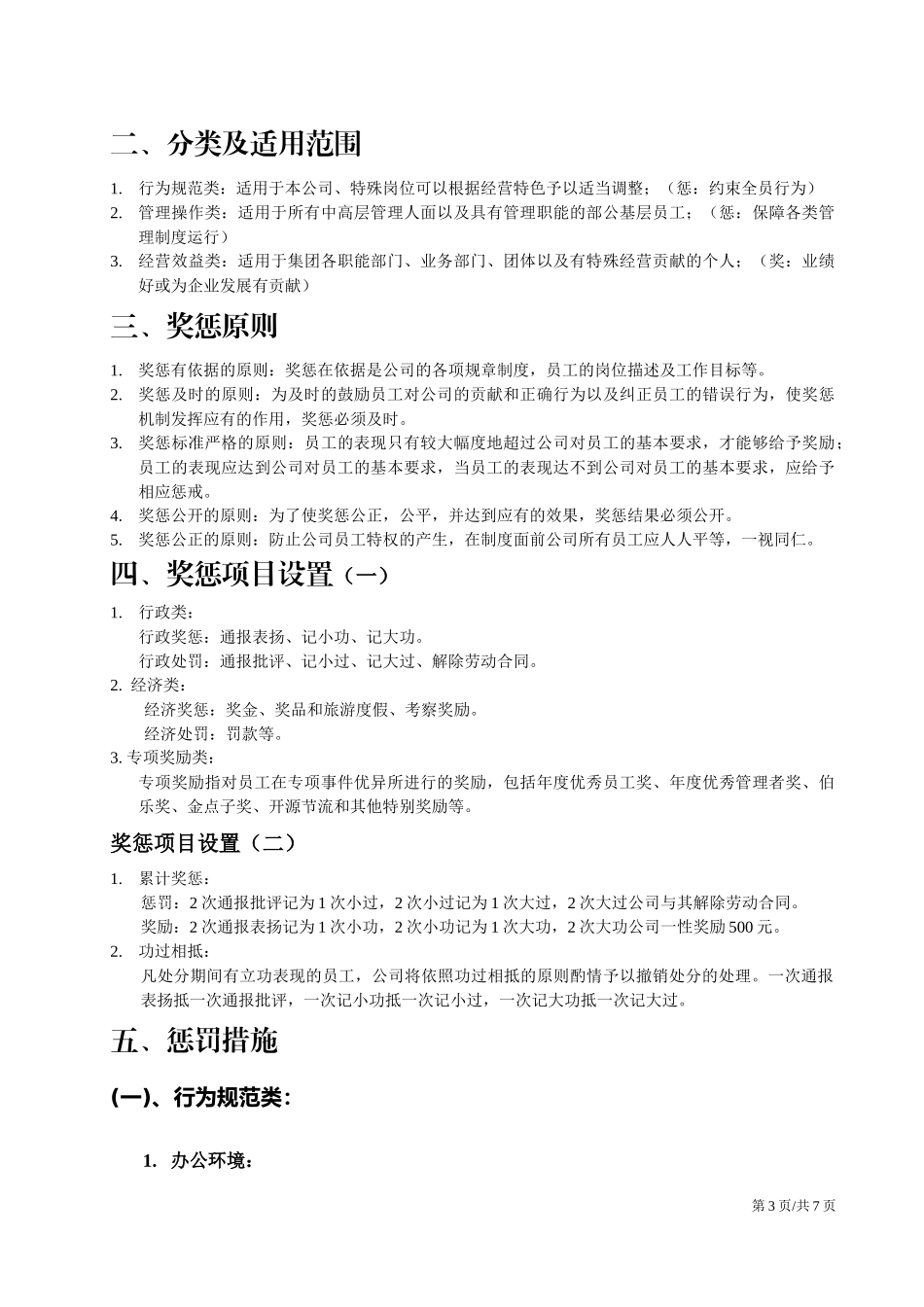 二、分类及适用范围

1. 行为规范类：适用于本公司、特殊岗位可以根据经营特色予以适当调整；（惩：约束全员行为）
2. 管理操作类：适用于所有中高层管理人面以及具有管理职能的部公基层员工；（惩：保障各类管理制度运行）
3. 经营效益类：适用于集团各职能部门、业务部门、团体以及有特殊经营贡献的个人；（奖：业绩好或为企业发展有贡献）

三、奖惩原则

1. 奖惩有依据的原则：奖惩在依据是公司的各项规章制度，员工的岗位描述及工作目标等。
2. 奖惩及时的原则：为及时的鼓励员工对公司的贡献和正确行为以及纠正员工的错误行为，使奖惩机制发挥应有的作用，奖惩必须及时。
3. 奖惩标准严格的原则：员工的表现只有较大幅度地超过公司对员工的基本要求，才能够给予奖励；员工的表现应达到公司对员工的基本要求，当员工的表现达不到公司对员工的基本要求，应给予相应惩戒。
4. 奖惩公开的原则：为了使奖惩公正，公平，并达到应有的效果，奖惩结果必须公开。
5. 奖惩公正的原则：防止公司员工特权的产生，在制度面前公司所有员工应人人平等，一视同仁。

四、奖惩项目设置（一）

1. 行政类：
行政奖惩：通报表扬、记小功、记大功。
行政处罚：通报批评、记小过、记大过、解除劳动合同。
2. 经济类：
经济奖惩：奖金、奖品和旅游度假、考察奖励。
经济处罚：罚款等。
3. 专项奖励类：
专项奖励指对员工在专项事件优异所进行的奖励，包括年度优秀员工奖、年度优秀管理者奖、伯乐奖、金点子奖、开源节流和其他特别奖励等。

奖惩项目设置（二）

1. 累计奖惩：
惩罚：2 次通报批评记为 1 次小过，2 次小过记为 1 次大过，2 次大过公司与其解除劳动合同。
奖励：2 次通报表扬记为 1 次小功，2 次小功记为 1 次大功，2 次大功公司一性奖励 500 元。
2. 功过相抵：
凡处分期间有立功表现的员工，公司将依照功过相抵的原则酌情予以撤销处分的处理。一次通报表扬抵一次通报批评，一次记小功抵一次记小过，一次记大功抵一次记大过。

五、惩罚措施

(一)、行为规范类：

1. 办公环境：

第 3 页/共 7 页